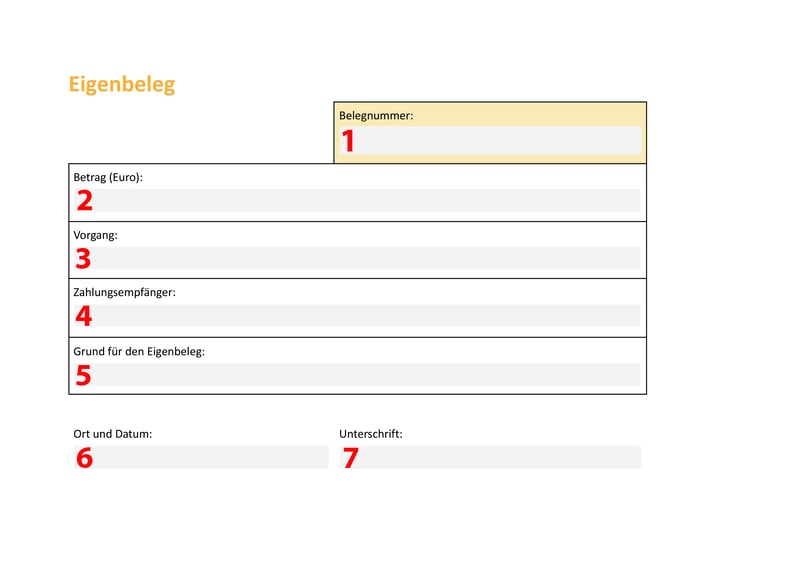 Eigenbeleg

Belegnummer:
1

Betrag (Euro):
2

Vorgang:
3

Zahlungsempfänger:
4

Grund für den Eigenbeleg:
5

Ort und Datum:
6

Unterschrift:
7